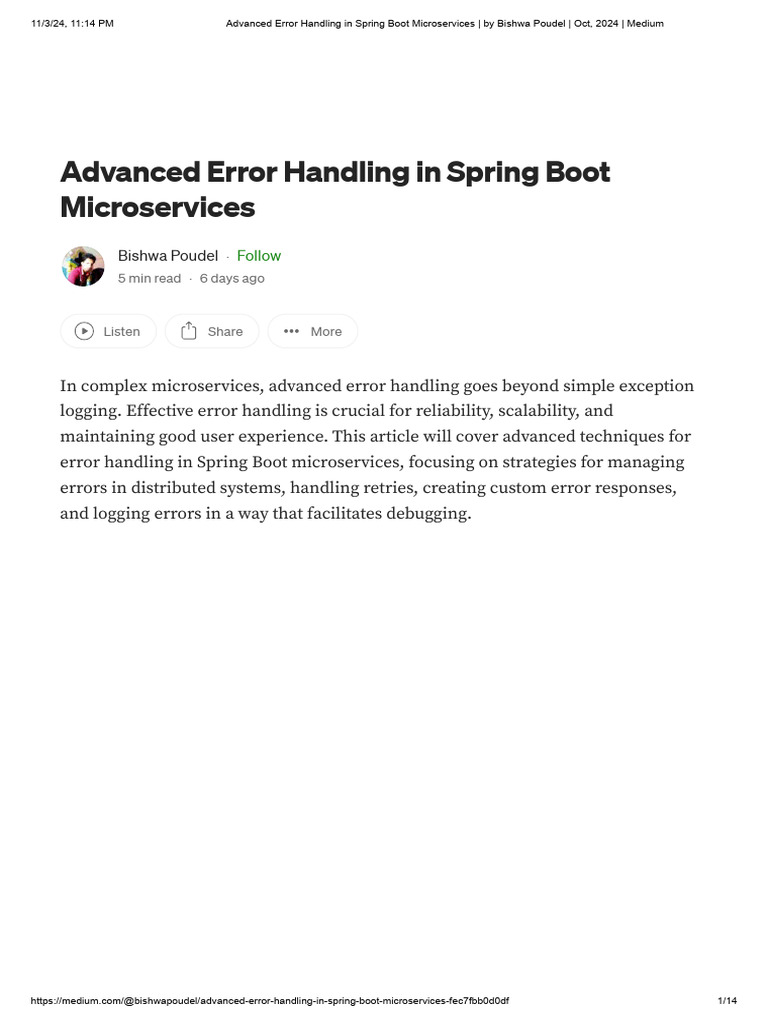 11/3/24, 11:14 PM Advanced Error Handling in Spring Boot Microservices | by Bishwa Poudel | Oct, 2024 | Medium

Advanced Error Handling in Spring Boot Microservices

Bishwa Poudel · Follow
5 min read · 6 days ago

Listen Share More

In complex microservices, advanced error handling goes beyond simple exception logging. Effective error handling is crucial for reliability, scalability, and maintaining good user experience. This article will cover advanced techniques for error handling in Spring Boot microservices, focusing on strategies for managing errors in distributed systems, handling retries, creating custom error responses, and logging errors in a way that facilitates debugging.

https://medium.com/@bishwapoudel/advanced-error-handling-in-spring-boot-microservices-fec7fbb0d0df 1/14